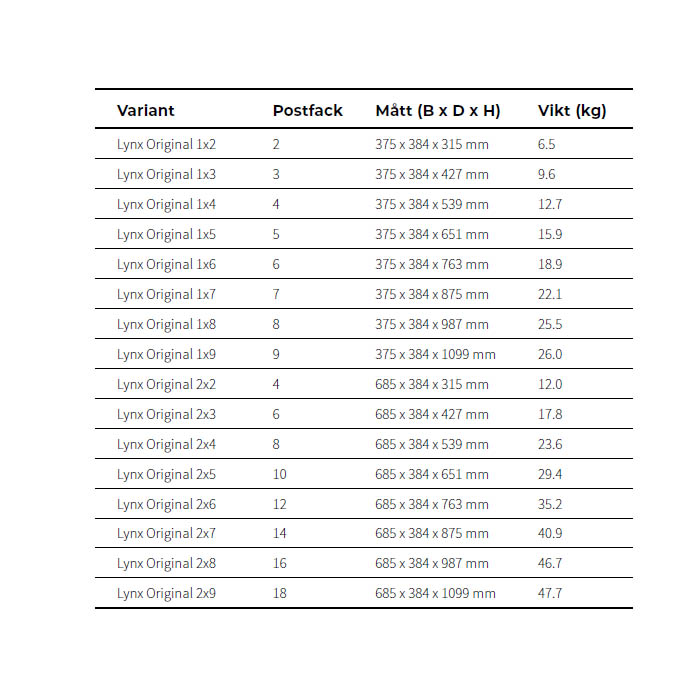 | Variant | Postfack | Mått (B x D x H) | Vikt (kg) |
|---|---|---|---|
| Lynx Original 1x2 | 2 | 375 x 384 x 315 mm | 6.5 |
| Lynx Original 1x3 | 3 | 375 x 384 x 427 mm | 9.6 |
| Lynx Original 1x4 | 4 | 375 x 384 x 539 mm | 12.7 |
| Lynx Original 1x5 | 5 | 375 x 384 x 651 mm | 15.9 |
| Lynx Original 1x6 | 6 | 375 x 384 x 763 mm | 18.9 |
| Lynx Original 1x7 | 7 | 375 x 384 x 875 mm | 22.1 |
| Lynx Original 1x8 | 8 | 375 x 384 x 987 mm | 25.5 |
| Lynx Original 1x9 | 9 | 375 x 384 x 1099 mm | 26.0 |
| Lynx Original 2x2 | 4 | 685 x 384 x 315 mm | 12.0 |
| Lynx Original 2x3 | 6 | 685 x 384 x 427 mm | 17.8 |
| Lynx Original 2x4 | 8 | 685 x 384 x 539 mm | 23.6 |
| Lynx Original 2x5 | 10 | 685 x 384 x 651 mm | 29.4 |
| Lynx Original 2x6 | 12 | 685 x 384 x 763 mm | 35.2 |
| Lynx Original 2x7 | 14 | 685 x 384 x 875 mm | 40.9 |
| Lynx Original 2x8 | 16 | 685 x 384 x 987 mm | 46.7 |
| Lynx Original 2x9 | 18 | 685 x 384 x 1099 mm | 47.7 |